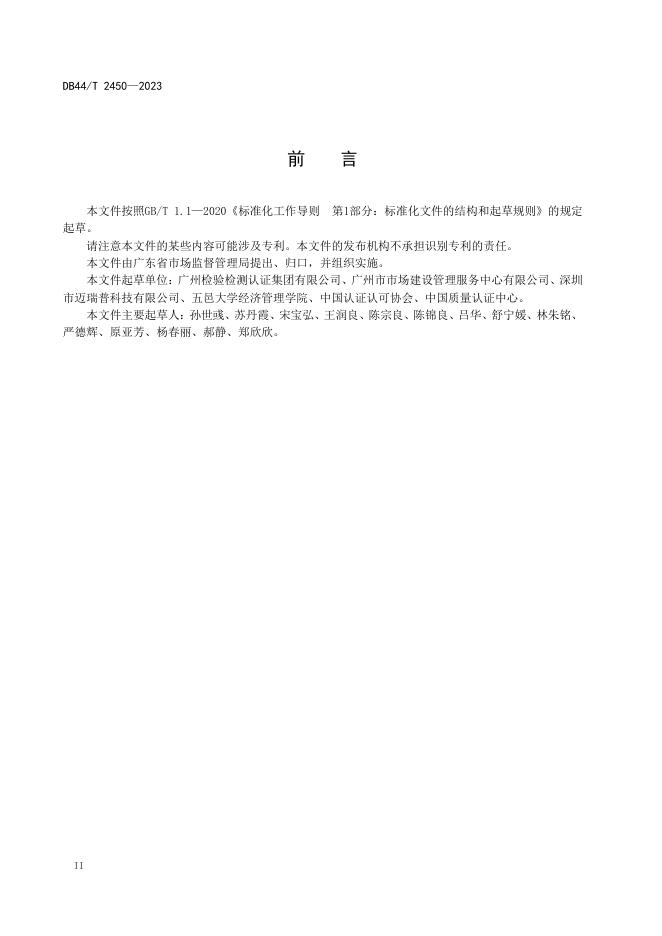 DB44/T 2450—2023

前　言

本文件按照GB/T 1.1—2020《标准化工作导则　第1部分：标准化文件的结构和起草规则》的规定起草。

请注意本文件的某些内容可能涉及专利。本文件的发布机构不承担识别专利的责任。

本文件由广东省市场监督管理局提出、归口，并组织实施。

本文件起草单位：广州检验检测认证集团有限公司、广州市市场建设管理服务中心有限公司、深圳市迈瑞普科技有限公司、五邑大学经济管理学院、中国认证认可协会、中国质量认证中心。

本文件主要起草人：孙世彧、苏丹霞、宋宝弘、王润良、陈宗良、陈锦良、吕华、舒宁媛、林朱铭、严德辉、原亚芳、杨春丽、郝静、郑欣欣。

II